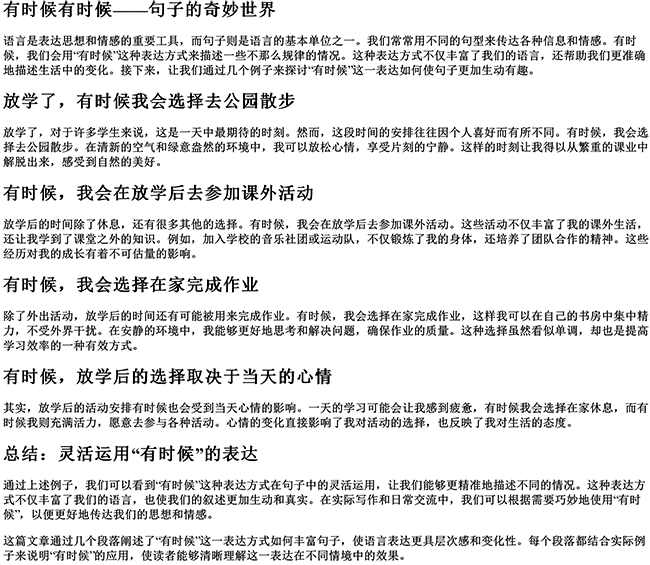 有时候有时候——句子的奇妙世界

语言是表达思想和情感的重要工具，而句子则是语言的基本单位之一。我们常常用不同的句型来传达各种信息和情感。有时候，我们会用“有时候”这种表达方式来描述一些不那么规律的情况。这种表达方式不仅丰富了我们的语言，还帮助我们更准确地描述生活中的变化。接下来，让我们通过几个例子来探讨“有时候”这一表达如何使句子更加生动有趣。

放学了，有时候我会选择去公园散步

放学了，对于许多学生来说，这是一天中最期待的时刻。然而，这段时间的安排往往因个人喜好而有所不同。有时候，我会选择去公园散步。在清新的空气和绿意盎然的环境中，我可以放松心情，享受片刻的宁静。这样的时刻让我得以从繁重的课业中解脱出来，感受到自然的美好。

有时候，我会在放学后去参加课外活动

放学后的时间除了休息，还有很多其他的选择。有时候，我会在放学后去参加课外活动。这些活动不仅丰富了我的课外生活，还让我学到了课堂之外的知识。例如，加入学校的音乐社团或运动队，不仅锻炼了我的身体，还培养了团队合作的精神。这些经历对我的成长有着不可估量的影响。

有时候，我会选择在家完成作业

除了外出活动，放学后的时间还有可能被用来完成作业。有时候，我会选择在家完成作业，这样我可以在自己的书房中集中精力，不受外界干扰。在安静的环境中，我能够更好地思考和解决问题，确保作业的质量。这种选择虽然看似单调，却也是提高学习效率的一种有效方式。

有时候，放学后的选择取决于当天的心情

其实，放学后的活动安排有时候也会受到当天心情的影响。一天的学习可能会让我感到疲惫，有时候我会选择在家休息，而有时候我则充满活力，愿意去参与各种活动。心情的变化直接影响了我对活动的选择，也反映了我对生活的态度。

总结：灵活运用“有时候”的表达

通过上述例子，我们可以看到“有时候”这种表达方式在句子中的灵活运用，让我们能够更精准地描述不同的情况。这种表达方式不仅丰富了我们的语言，也使我们的叙述更加生动和真实。在实际写作和日常交流中，我们可以根据需要巧妙地使用“有时候”，以便更好地传达我们的思想和情感。

这篇文章通过几个段落阐述了“有时候”这一表达方式如何丰富句子，使语言表达更具层次感和变化性。每个段落都结合实际例子来说明“有时候”的应用，使读者能够清晰理解这一表达在不同情境中的效果。